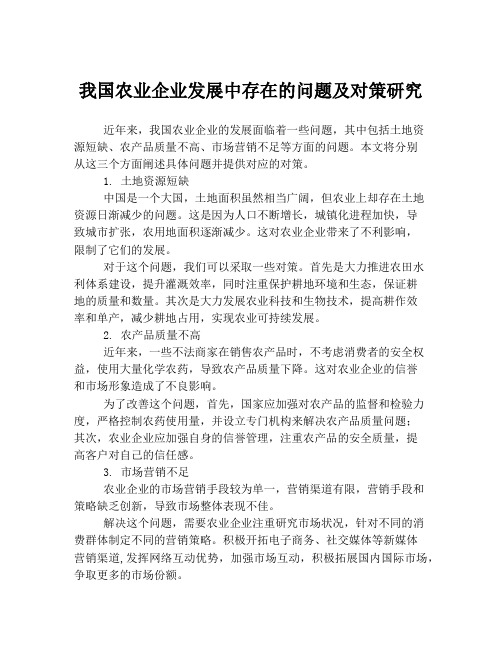 我国农业企业发展中存在的问题及对策研究

近年来，我国农业企业的发展面临着一些问题，其中包括土地资源短缺、农产品质量不高、市场营销不足等方面的问题。本文将分别从这三个方面阐述具体问题并提供对应的对策。

1. 土地资源短缺

中国是一个大国，土地面积虽然相当广阔，但农业上却存在土地资源日渐减少的问题。这是因为人口不断增长，城镇化进程加快，导致城市扩张，农用地面积逐渐减少。这对农业企业带来了不利影响，限制了它们的发展。

对于这个问题，我们可以采取一些对策。首先是大力推进农田水利体系建设，提升灌溉效率，同时注重保护耕地环境和生态，保证耕地的质量和数量。其次是大力发展农业科技和生物技术，提高耕作效率和单产，减少耕地占用，实现农业可持续发展。

2. 农产品质量不高

近年来，一些不法商家在销售农产品时，不考虑消费者的安全权益，使用大量化学农药，导致农产品质量下降。这对农业企业的信誉和市场形象造成了不良影响。

为了改善这个问题，首先，国家应加强对农产品的监督和检验力度，严格控制农药使用量，并设立专门机构来解决农产品质量问题；其次，农业企业应加强自身的信誉管理，注重农产品的安全质量，提高客户对自己的信任感。

3. 市场营销不足

农业企业的市场营销手段较为单一，营销渠道有限，营销手段和策略缺乏创新，导致市场整体表现不佳。

解决这个问题，需要农业企业注重研究市场状况，针对不同的消费群体制定不同的营销策略。积极开拓电子商务、社交媒体等新媒体营销渠道,发挥网络互动优势，加强市场互动，积极拓展国内国际市场，争取更多的市场份额。